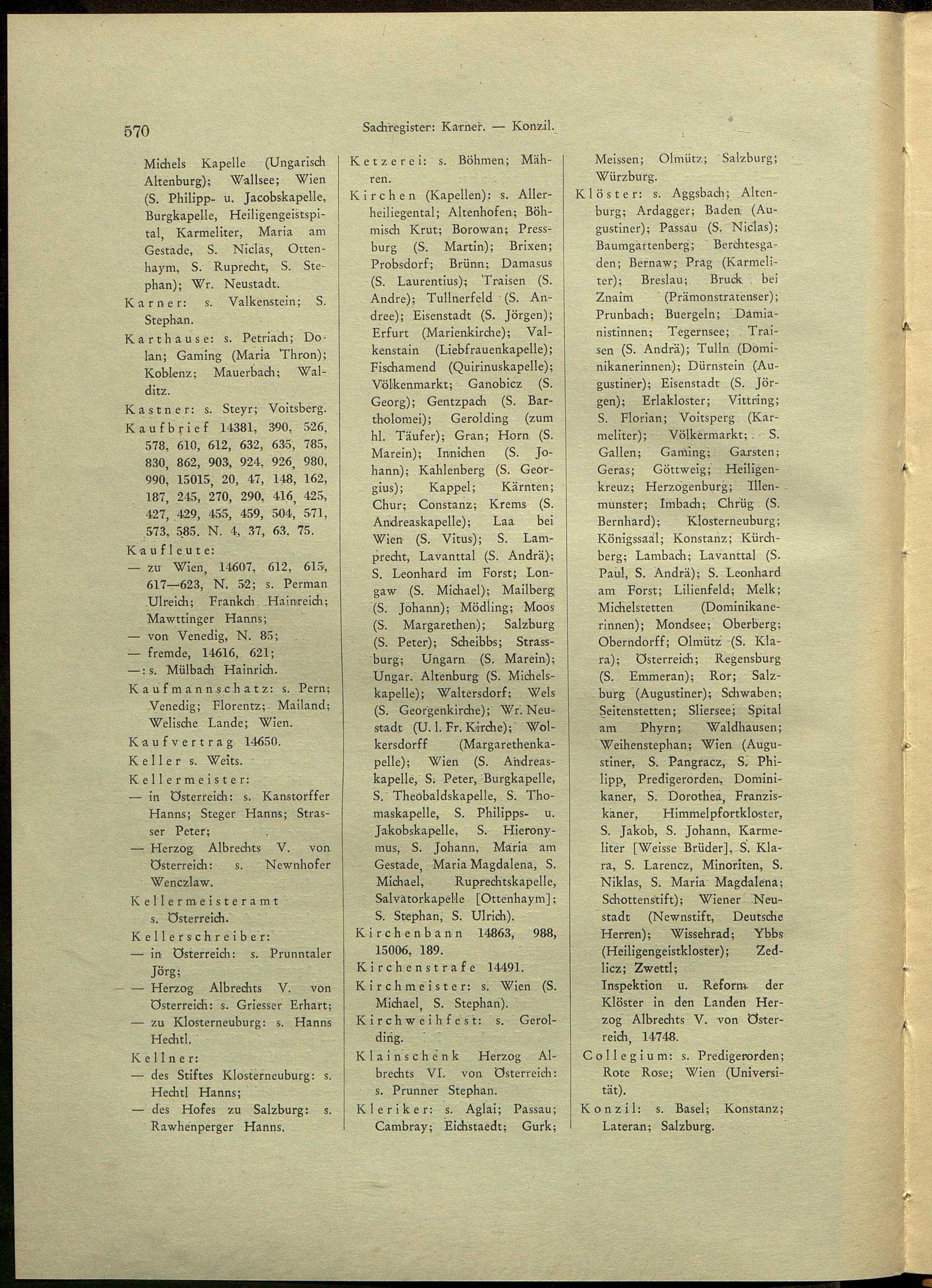 570 Sachregister: Karner. — Konzil.

Michels Kapelle (Ungarisch Altenburg); Wallsee; Wien (S. Philipp- u. Jacobskapelle, Burgkapelle, Heiligengeistspital, Karmeliter, Maria am Gestade, S. Niclas, Ottenhaym, S. Ruprecht, S. Stephan); Wr. Neustadt.

Karner: s. Valkenstein; S. Stephan.

Karthause: s. Petriach; Dolan; Gaming (Maria Thron); Koblenz; Mauerbach; Walditz.

Kastner: s. Steyr; Voitsberg.

Kaufbrief 14381, 390, 526, 578, 610, 612, 632, 635, 785, 830, 862, 903, 924, 926, 980, 990, 15015, 20, 47, 148, 162, 187, 245, 270, 290, 416, 425, 427, 429, 455, 459, 504, 571, 573, 585. N. 4, 37, 63, 75.

Kaufleute:
— zu Wien, 14607, 612, 615, 617—623, N. 52; s. Perman Ulreich; Frankch Hainreich; Mawttinger Hanns;
— von Venedig, N. 85;
— fremde, 14616, 621;
—: s. Mülbach Hainrich.

Kaufmannschatz: s. Pern; Venedig; Florentz; Mailand; Welische Lande; Wien.

Kaufvertrag 14650.

Keller s. Weits.

Kellermeister:
— in Österreich: s. Kanstorffer Hanns; Steger Hanns; Strasser Peter;
— Herzog Albrechts V. von Österreich: s. Newnhofer Wenczlaw.

Kellermeisteramt s. Österreich.

Kellerschreiber:
— in Österreich: s. Prunntaler Jörg;
— Herzog Albrechts V. von Österreich: s. Griesser Erhart;
— zu Klosterneuburg: s. Hanns Hechtl.

Kellner:
— des Stiftes Klosterneuburg: s. Hechtl Hanns;
— des Hofes zu Salzburg: s. Rawhenperger Hanns.

Ketzerei: s. Böhmen; Mähren.

Kirchen (Kapellen): s. Allerheiliegental; Altenhofen; Böhmisch Krut; Borowan; Pressburg (S. Martin); Brixen; Probsdorf; Brünn; Damasus (S. Laurentius); Traisen (S. Andre); Tullnerfeld (S. Andree); Eisenstadt (S. Jörgen); Erfurt (Marienkirche); Valkenstain (Liebfrauenkapelle); Fischamend (Quirinuskapelle); Völkenmarkt; Ganobicz (S. Georg); Gentzpach (S. Bartholomei); Gerolding (zum hl. Täufer); Gran; Horn (S. Marein); Innichen (S. Johann); Kahlenberg (S. Georgius); Kappel; Kärnten; Chur; Constanz; Krems (S. Andreaskapelle); Laa bei Wien (S. Vitus); S. Lamprecht, Lavanttal (S. Andrä); S. Leonhard im Forst; Longaw (S. Michael); Mailberg (S. Johann); Mödling; Moos (S. Margarethen); Salzburg (S. Peter); Scheibbs; Strassburg; Ungarn (S. Marein); Ungar. Altenburg (S. Michelskapelle); Waltersdorf; Wels (S. Georgenkirche); Wr. Neustadt (U. l. Fr. Kirche); Wolkersdorff (Margarethenkapelle); Wien (S. Andreaskapelle, S. Peter, Burgkapelle, S. Theobaldskapelle, S. Thomaskapelle, S. Philipps- u. Jakobskapelle, S. Hieronymus, S. Johann, Maria am Gestade, Maria Magdalena, S. Michael, Ruprechtskapelle, Salvatorkapelle [Ottenhaym]; S. Stephan, S. Ulrich).

Kirchenbann 14863, 988, 15006, 189.

Kirchenstrafe 14491.

Kirchmeister: s. Wien (S. Michael, S. Stephan).

Kirchweihfest: s. Gerolding.

Klainschenk Herzog Albrechts VI. von Österreich: s. Prunner Stephan.

Kleriker: s. Aglai; Passau; Cambray; Eichstaedt; Gurk; Meissen; Olmütz; Salzburg; Würzburg.

Klöster: s. Aggsbach; Altenburg; Ardagger; Baden (Augustiner); Passau (S. Niclas); Baumgartenberg; Berchtesgaden; Bernaw; Prag (Karmeliter); Breslau; Bruck bei Znaim (Prämonstratenser); Prunbach; Buergeln; Damianistinnen; Tegernsee; Traisen (S. Andrä); Tulln (Dominikanerinnen); Dürnstein (Augustiner); Eisenstadt (S. Jörgen); Erlakloster; Vittring; S. Florian; Voitsperg (Karmeliter); Völkermarkt; S. Gallen; Gaming; Garsten; Geras; Göttweig; Heiligenkreuz; Herzogenburg; Illenmunster; Imbach; Chrüg (S. Bernhard); Klosterneuburg; Königssaal; Konstanz; Kürchberg; Lambach; Lavanttal (S. Paul, S. Andrä); S. Leonhard am Forst; Lilienfeld; Melk; Michelstetten (Dominikanerinnen); Mondsee; Oberberg; Oberndorff; Olmütz (S. Klara); Österreich; Regensburg (S. Emmeran); Ror; Salzburg (Augustiner); Schwaben; Seitenstetten; Sliersee; Spital am Phyrn; Waldhausen; Weihenstephan; Wien (Augustiner, S. Pangracz, S. Philipp, Predigerorden, Dominikaner, S. Dorothea, Franziskaner, Himmelpfortkloster, S. Jakob, S. Johann, Karmeliter [Weisse Brüder], S. Klara, S. Larencz, Minoriten, S. Niklas, S. Maria Magdalena; Schottenstift); Wiener Neustadt (Newnstift, Deutsche Herren); Wissehrad; Ybbs (Heiligengeistkloster); Zedlicz; Zwettl;
Inspektion u. Reform der Klöster in den Landen Herzog Albrechts V. von Österreich, 14748.

Collegium: s. Predigerorden; Rote Rose; Wien (Universität).

Konzil: s. Basel; Konstanz; Lateran; Salzburg.